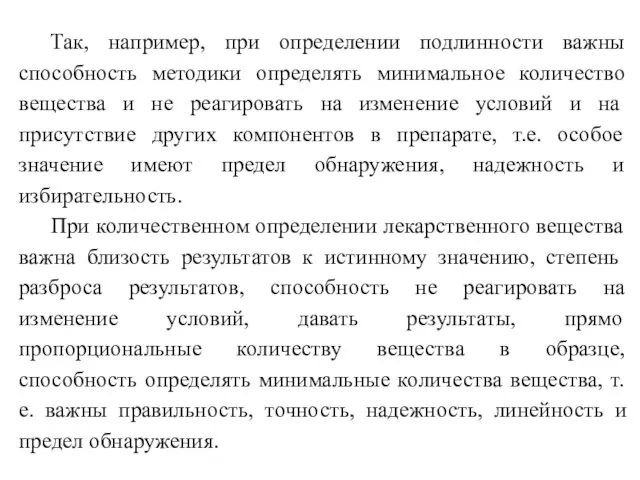 Так, например, при определении подлинности важны способность методики определять минимальное количество вещества и не реагировать на изменение условий и на присутствие других компонентов в препарате, т.е. особое значение имеют предел обнаружения, надежность и избирательность.

При количественном определении лекарственного вещества важна близость результатов к истинному значению, степень разброса результатов, способность не реагировать на изменение условий, давать результаты, прямо пропорциональные количеству вещества в образце, способность определять минимальные количества вещества, т. е. важны правильность, точность, надежность, линейность и предел обнаружения.